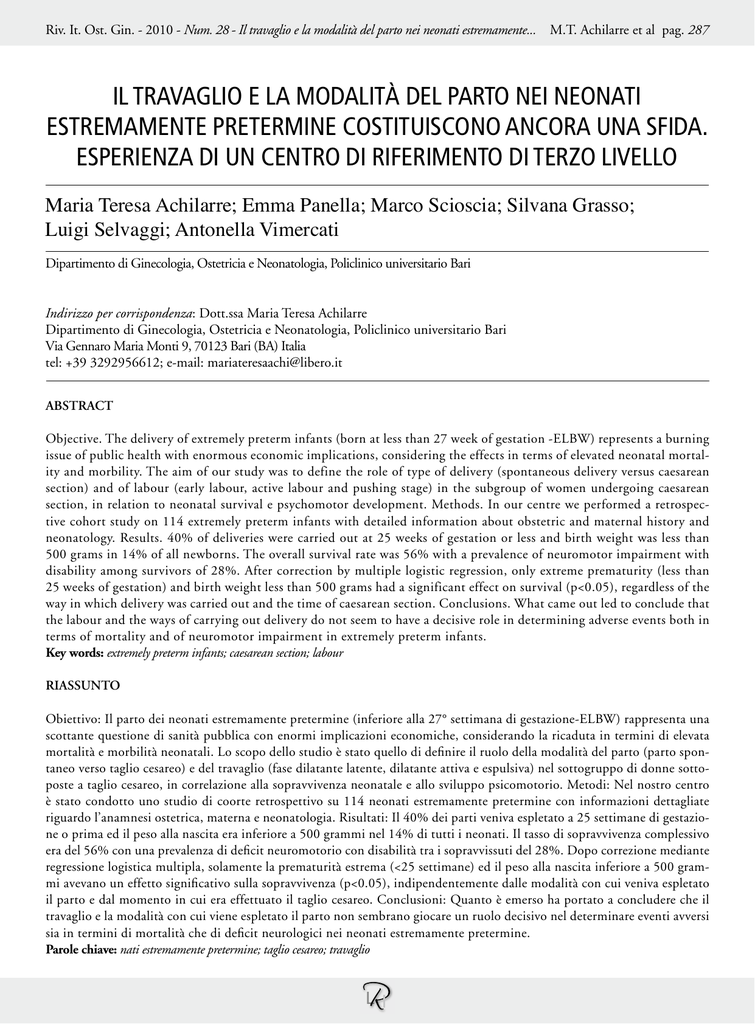 Riv. It. Ost. Gin. - 2010 - Num. 28 - Il travaglio e la modalità del parto nei neonati estremamente... M.T. Achilarre et al pag. 287

IL TRAVAGLIO E LA MODALITÀ DEL PARTO NEI NEONATI ESTREMAMENTE PRETERMINE COSTITUISCONO ANCORA UNA SFIDA. ESPERIENZA DI UN CENTRO DI RIFERIMENTO DI TERZO LIVELLO

Maria Teresa Achilarre; Emma Panella; Marco Scioscia; Silvana Grasso; Luigi Selvaggi; Antonella Vimercati

Dipartimento di Ginecologia, Ostetricia e Neonatologia, Policlinico universitario Bari

Indirizzo per corrispondenza: Dott.ssa Maria Teresa Achilarre
Dipartimento di Ginecologia, Ostetricia e Neonatologia, Policlinico universitario Bari
Via Gennaro Maria Monti 9, 70123 Bari (BA) Italia
tel: +39 3292956612; e-mail: mariateresaachi@libero.it

ABSTRACT

Objective. The delivery of extremely preterm infants (born at less than 27 week of gestation -ELBW) represents a burning issue of public health with enormous economic implications, considering the effects in terms of elevated neonatal mortality and morbility. The aim of our study was to define the role of type of delivery (spontaneous delivery versus caesarean section) and of labour (early labour, active labour and pushing stage) in the subgroup of women undergoing caesarean section, in relation to neonatal survival e psychomotor development. Methods. In our centre we performed a retrospective cohort study on 114 extremely preterm infants with detailed information about obstetric and maternal history and neonatology. Results. 40% of deliveries were carried out at 25 weeks of gestation or less and birth weight was less than 500 grams in 14% of all newborns. The overall survival rate was 56% with a prevalence of neuromotor impairment with disability among survivors of 28%. After correction by multiple logistic regression, only extreme prematurity (less than 25 weeks of gestation) and birth weight less than 500 grams had a significant effect on survival (p<0.05), regardless of the way in which delivery was carried out and the time of caesarean section. Conclusions. What came out led to conclude that the labour and the ways of carrying out delivery do not seem to have a decisive role in determining adverse events both in terms of mortality and of neuromotor impairment in extremely preterm infants.
Key words: extremely preterm infants; caesarean section; labour

RIASSUNTO

Obiettivo: Il parto dei neonati estremamente pretermine (inferiore alla 27° settimana di gestazione-ELBW) rappresenta una scottante questione di sanità pubblica con enormi implicazioni economiche, considerando la ricaduta in termini di elevata mortalità e morbilità neonatali. Lo scopo dello studio è stato quello di definire il ruolo della modalità del parto (parto spontaneo verso taglio cesareo) e del travaglio (fase dilatante latente, dilatante attiva e espulsiva) nel sottogruppo di donne sottoposte a taglio cesareo, in correlazione alla sopravvivenza neonatale e allo sviluppo psicomotorio. Metodi: Nel nostro centro è stato condotto uno studio di coorte retrospettivo su 114 neonati estremamente pretermine con informazioni dettagliate riguardo l'anamnesi ostetrica, materna e neonatologia. Risultati: Il 40% dei parti veniva espletato a 25 settimane di gestazione o prima ed il peso alla nascita era inferiore a 500 grammi nel 14% di tutti i neonati. Il tasso di sopravvivenza complessivo era del 56% con una prevalenza di deficit neuromotorio con disabilità tra i sopravvissuti del 28%. Dopo correzione mediante regressione logistica multipla, solamente la prematurità estrema (<25 settimane) ed il peso alla nascita inferiore a 500 grammi avevano un effetto significativo sulla sopravvivenza (p<0.05), indipendentemente dalle modalità con cui veniva espletato il parto e dal momento in cui era effettuato il taglio cesareo. Conclusioni: Quanto è emerso ha portato a concludere che il travaglio e la modalità con cui viene espletato il parto non sembrano giocare un ruolo decisivo nel determinare eventi avversi sia in termini di mortalità che di deficit neurologici nei neonati estremamente pretermine.
Parole chiave: nati estremamente pretermine; taglio cesareo; travaglio

R